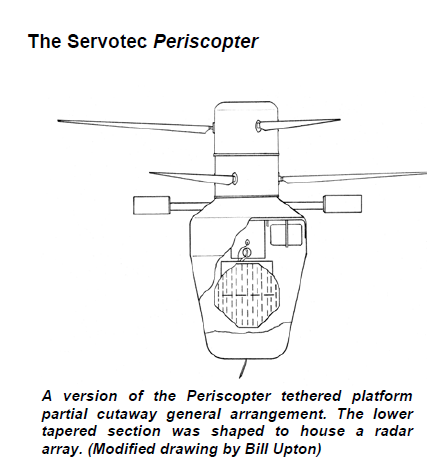 The Servotec Periscopter

A version of the Periscopter tethered platform partial cutaway general arrangement. The lower tapered section was shaped to house a radar array. (Modified drawing by Bill Upton)